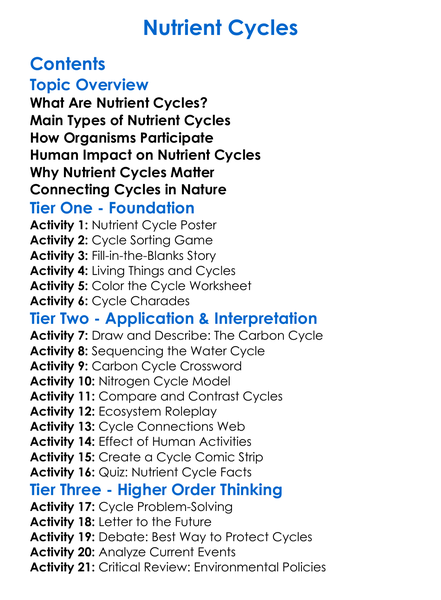 Nutrient Cycles

Contents

Topic Overview

What Are Nutrient Cycles?
Main Types of Nutrient Cycles
How Organisms Participate
Human Impact on Nutrient Cycles
Why Nutrient Cycles Matter
Connecting Cycles in Nature

Tier One - Foundation

Activity 1: Nutrient Cycle Poster
Activity 2: Cycle Sorting Game
Activity 3: Fill-in-the-Blanks Story
Activity 4: Living Things and Cycles
Activity 5: Color the Cycle Worksheet
Activity 6: Cycle Charades

Tier Two - Application & Interpretation

Activity 7: Draw and Describe: The Carbon Cycle
Activity 8: Sequencing the Water Cycle
Activity 9: Carbon Cycle Crossword
Activity 10: Nitrogen Cycle Model
Activity 11: Compare and Contrast Cycles
Activity 12: Ecosystem Roleplay
Activity 13: Cycle Connections Web
Activity 14: Effect of Human Activities
Activity 15: Create a Cycle Comic Strip
Activity 16: Quiz: Nutrient Cycle Facts

Tier Three - Higher Order Thinking

Activity 17: Cycle Problem-Solving
Activity 18: Letter to the Future
Activity 19: Debate: Best Way to Protect Cycles
Activity 20: Analyze Current Events
Activity 21: Critical Review: Environmental Policies